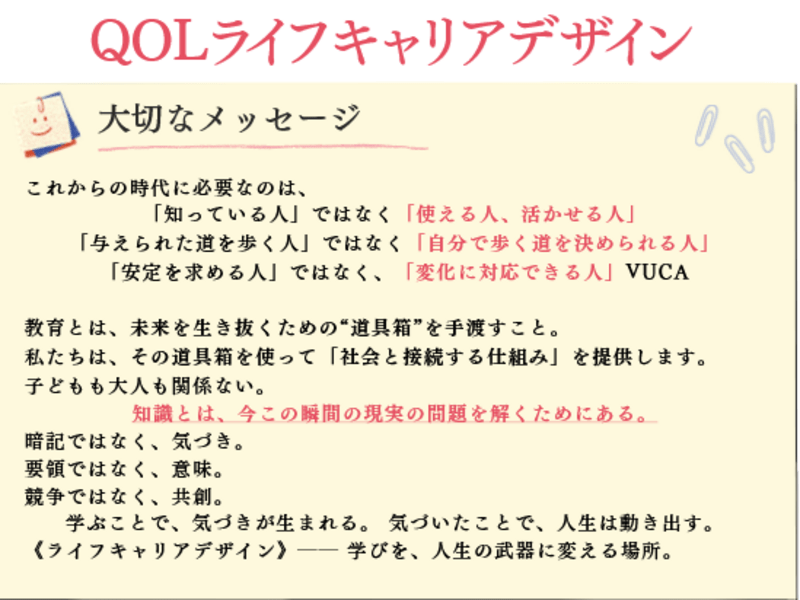 QOLライフキャリアデザイン

大切なメッセージ

これからの時代に必要なのは、

「知っている人」ではなく「使える人、活かせる人」

「与えられた道を歩く人」ではなく「自分で歩く道を決められる人」

「安定を求める人」ではなく、「変化に対応できる人」VUCA

教育とは、未来を生き抜くための“道具箱”を手渡すこと。
私たちは、その道具箱を使って「社会と接続する仕組み」を提供します。
子どもも大人も関係ない。

知識とは、今この瞬間の現実の問題を解くためにある。

暗記ではなく、気づき。
要領ではなく、意味。
競争ではなく、共創。

学ぶことで、気づきが生まれる。 気づいたことで、人生は動き出す。
《ライフキャリアデザイン》—— 学びを、人生の武器に変える場所。